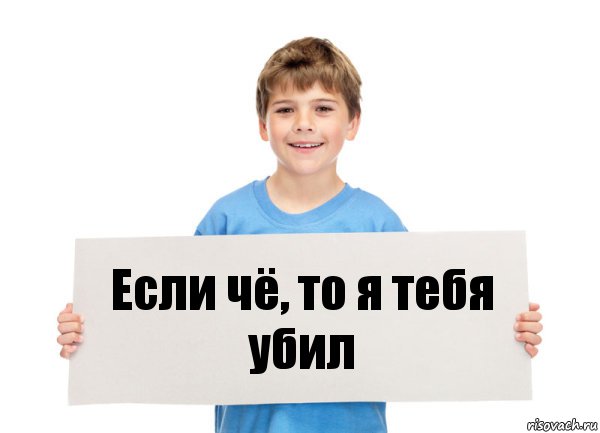 Если чё, то я тебя убил

risovach.ru